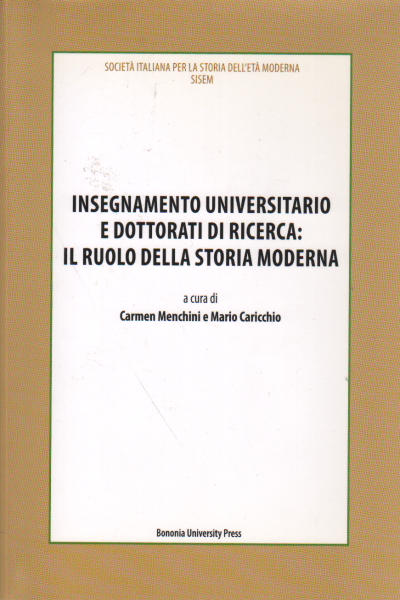 SOCIETÀ ITALIANA PER LA STORIA DELL'ETÀ MODERNA
SISEM

INSEGNAMENTO UNIVERSITARIO
E DOTTORATI DI RICERCA:
IL RUOLO DELLA STORIA MODERNA

a cura di
Carmen Menchini e Mario Caricchio

Bononia University Press